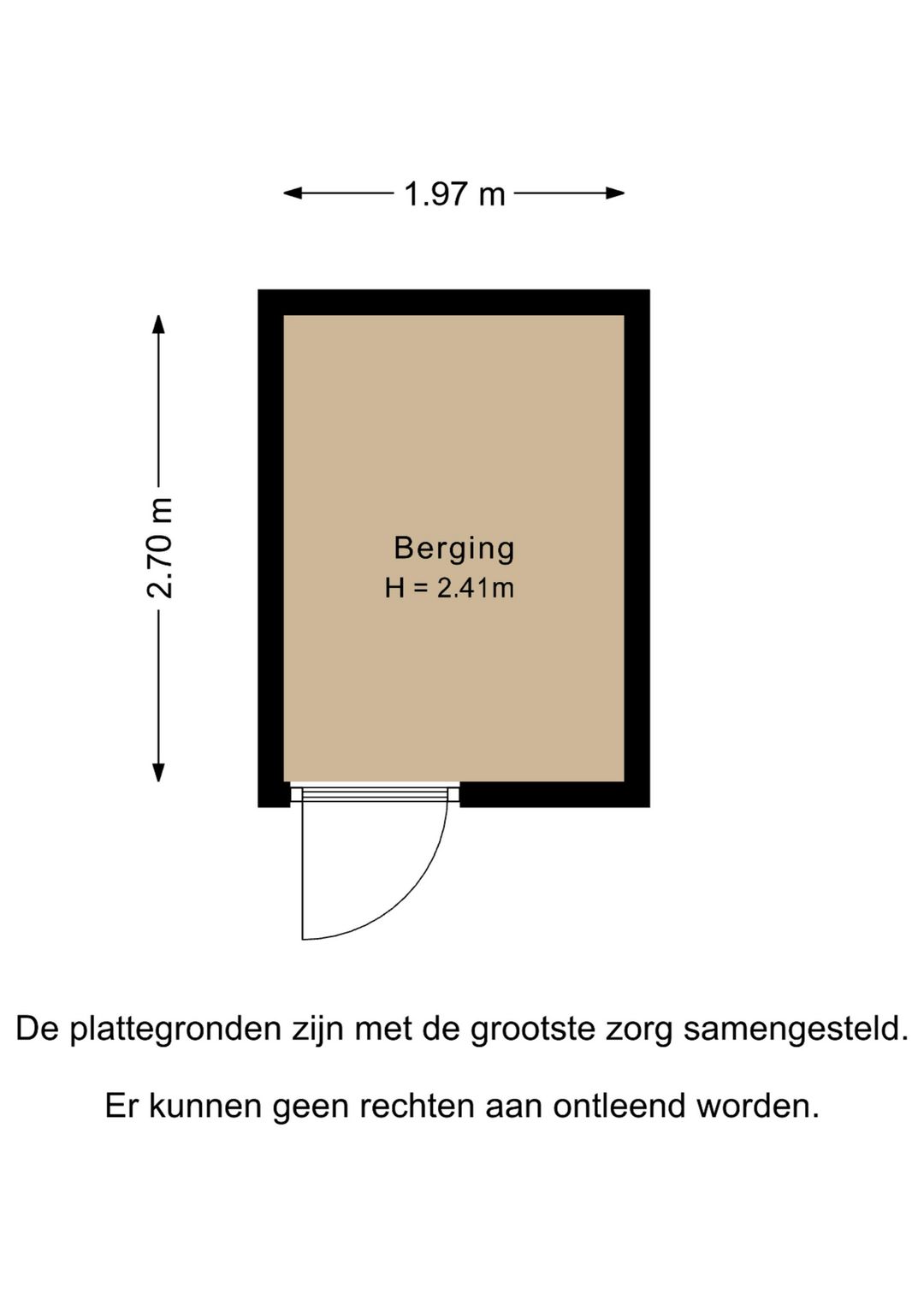 1.97 m

2.70 m

Berging
H = 2.41m

De plattegronden zijn met de grootste zorg samengesteld.

Er kunnen geen rechten aan ontleend worden.